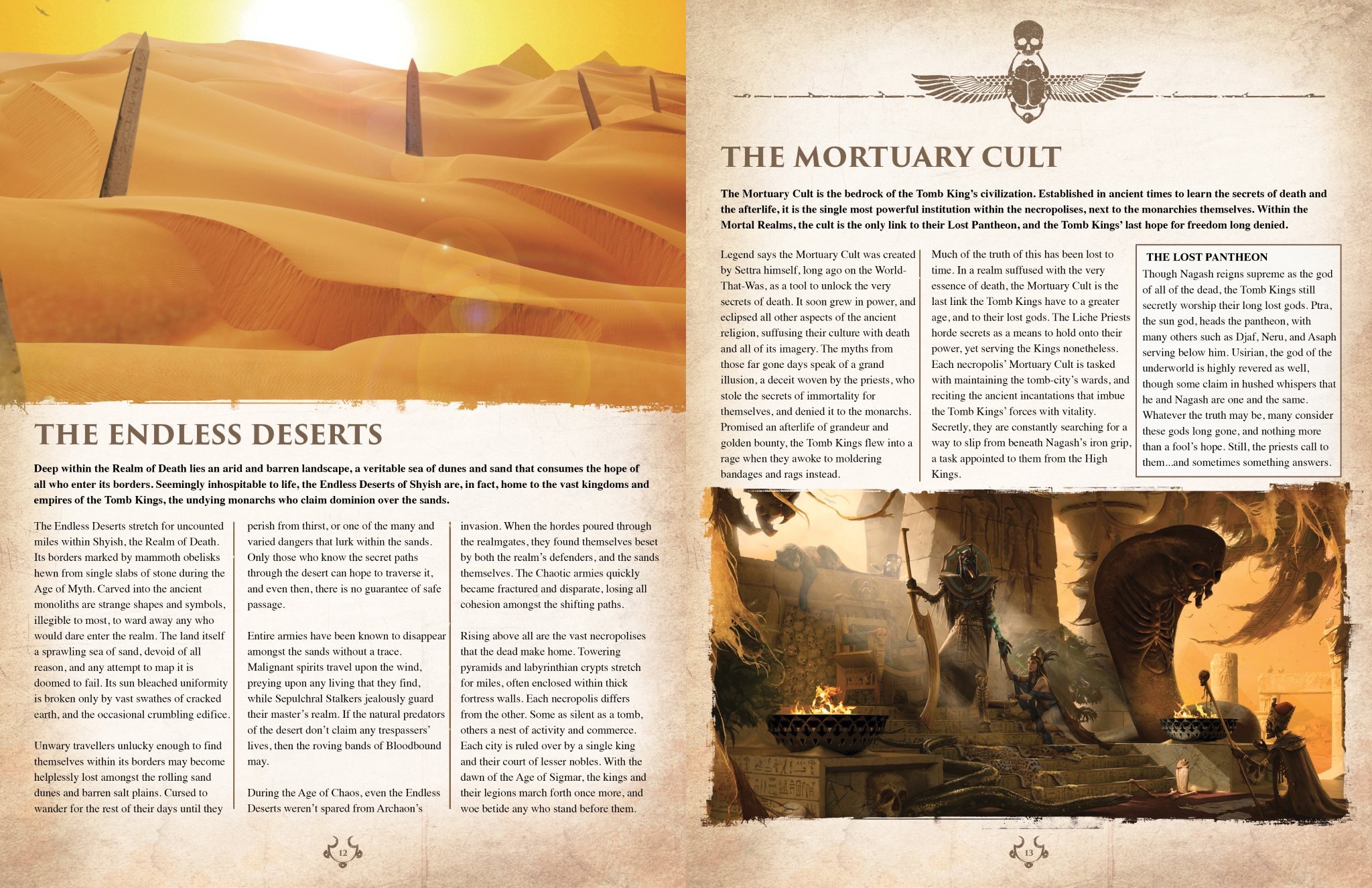 THE ENDLESS DESERTS

Deep within the Realm of Death lies an arid and barren landscape, a veritable sea of dunes and sand that consumes the hope of all who enter its borders. Seemingly inhospitable to life, the Endless Deserts of Shyish are, in fact, home to the vast kingdoms and empires of the Tomb Kings, the undying monarchs who claim dominion over the sands.

The Endless Deserts stretch for uncounted miles within Shyish, the Realm of Death. Its borders marked by mammoth obelisks hewn from single slabs of stone during the Age of Myth. Carved into the ancient monoliths are strange shapes and symbols, illegible to most, to ward away any who would dare enter the realm. The land itself a sprawling sea of sand, devoid of all reason, and any attempt to map it is doomed to fail. Its sun bleached uniformity is broken only by vast swathes of cracked earth, and the occasional crumbling edifice.

Unwary travellers unlucky enough to find themselves within its borders may become helplessly lost amongst the rolling sand dunes and barren salt plains. Cursed to wander for the rest of their days until they perish from thirst, or one of the many and varied dangers that lurk within the sands. Only those who know the secret paths through the desert can hope to traverse it, and even then, there is no guarantee of safe passage.

Entire armies have been known to disappear amongst the sands without a trace. Malignant spirits travel upon the wind, preying upon any living that they find, while Sepulchral Stalkers jealously guard their master's realm. If the natural predators of the desert don't claim any trespassers' lives, then the roving bands of Bloodbound may.

During the Age of Chaos, even the Endless Deserts weren't spared from Archaon's invasion. When the hordes poured through the realmgates, they found themselves beset by both the realm's defenders, and the sands themselves. The Chaotic armies quickly became fractured and disparate, losing all cohesion amongst the shifting paths.

Rising above all are the vast necropolises that the dead make home. Towering pyramids and labyrinthian crypts stretch for miles, often enclosed within thick fortress walls. Each necropolis differs from the other. Some as silent as a tomb, others a nest of activity and commerce. Each city is ruled over by a single king and their court of lesser nobles. With the dawn of the Age of Sigmar, the kings and their legions march forth once more, and woe betide any who stand before them.

12

THE MORTUARY CULT

The Mortuary Cult is the bedrock of the Tomb King's civilization. Established in ancient times to learn the secrets of death and the afterlife, it is the single most powerful institution within the necropolises, next to the monarchies themselves. Within the Mortal Realms, the cult is the only link to their Lost Pantheon, and the Tomb Kings' last hope for freedom long denied.

Legend says the Mortuary Cult was created by Settra himself, long ago on the World-That-Was, as a tool to unlock the very secrets of death. It soon grew in power, and eclipsed all other aspects of the ancient religion, suffusing their culture with death and all of its imagery. The myths from those far gone days speak of a grand illusion, a deceit woven by the priests, who stole the secrets of immortality for themselves, and denied it to the monarchs. Promised an afterlife of grandeur and golden bounty, the Tomb Kings flew into a rage when they awoke to moldering bandages and rags instead.

Much of the truth of this has been lost to time. In a realm suffused with the very essence of death, the Mortuary Cult is the last link the Tomb Kings have to a greater age, and to their lost gods. The Liche Priests horde secrets as a means to hold onto their power, yet serving the Kings nonetheless. Each necropolis' Mortuary Cult is tasked with maintaining the tomb-city's wards, and reciting the ancient incantations that imbue the Tomb Kings' forces with vitality. Secretly, they are constantly searching for a way to slip from beneath Nagash's iron grip, a task appointed to them from the High Kings.

THE LOST PANTHEON
Though Nagash reigns supreme as the god of all of the dead, the Tomb Kings still secretly worship their long lost gods. Ptra, the sun god, heads the pantheon, with many others such as Djaf, Neru, and Asaph serving below him. Usirian, the god of the underworld is highly revered as well, though some claim in hushed whispers that he and Nagash are one and the same. Whatever the truth may be, many consider these gods long gone, and nothing more than a fool's hope. Still, the priests call to them...and sometimes something answers.

13